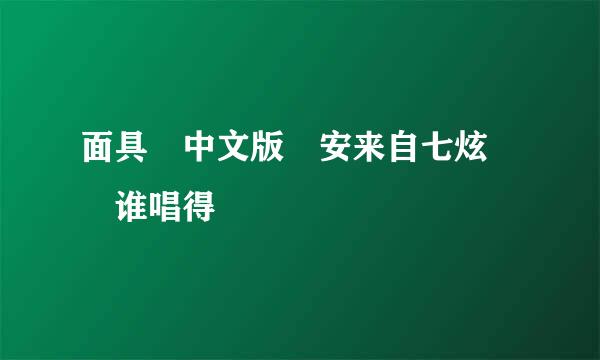 面具　中文版　安来自七炫　谁唱得